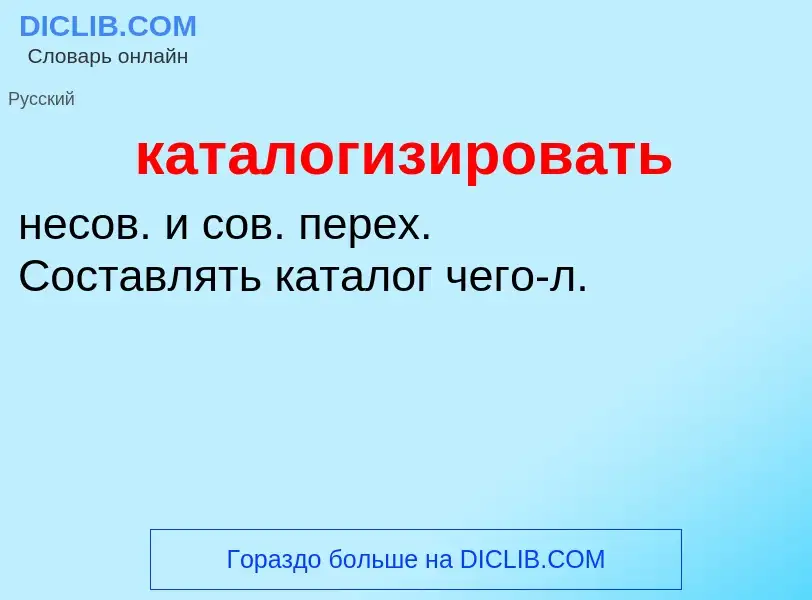 DICLIB.COM
Словарь онлайн

Русский

каталогизировать

несов. и сов. перех.
Составлять каталог чего-л.

Гораздо больше на DICLIB.COM